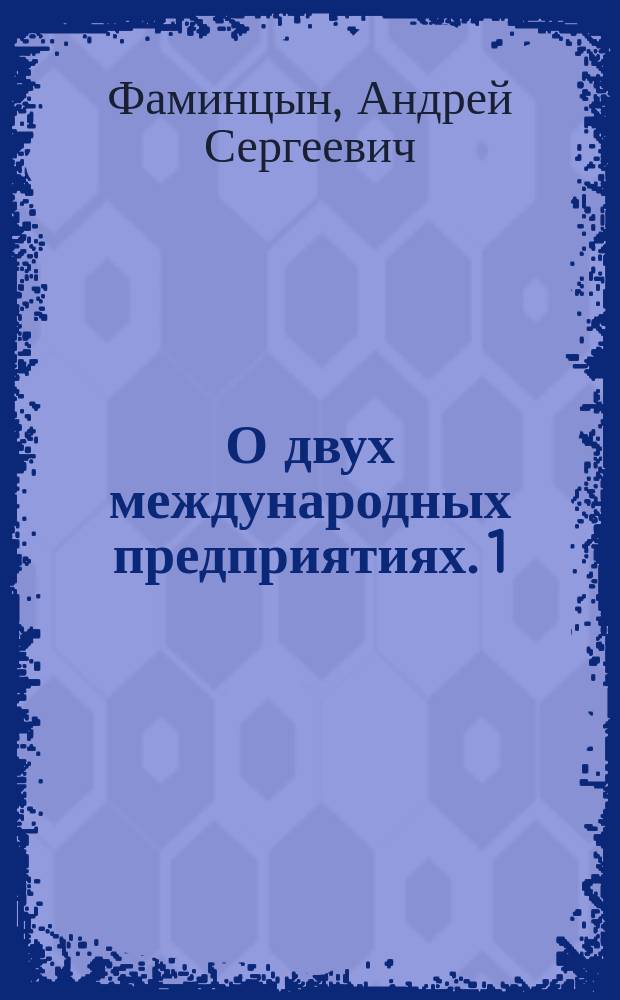 Фаминцын, Андрей Сергеевич

О двух международных предприятиях. 1